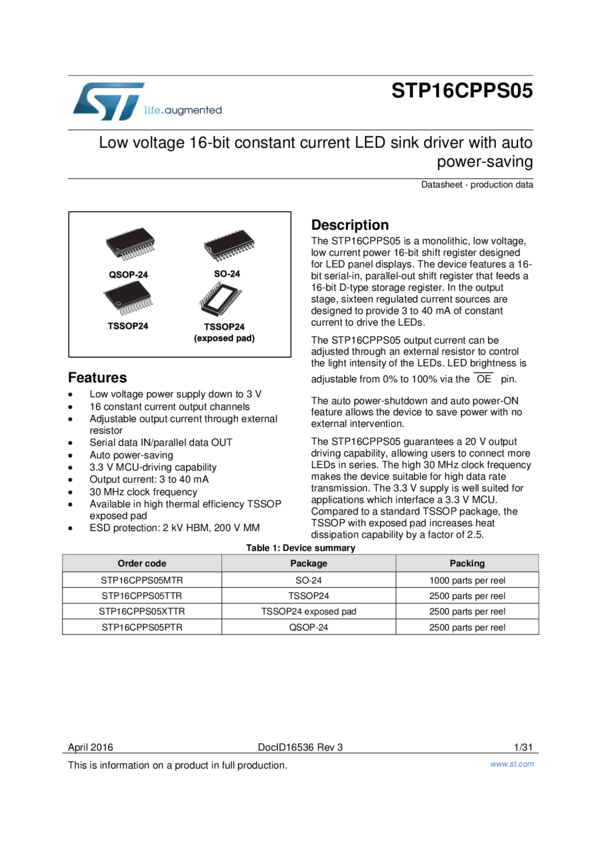 life.augmented

STP16CPPS05

Low voltage 16-bit constant current LED sink driver with auto power-saving

Datasheet - production data

QSOP-24

SO-24

TSSOP24

TSSOP24 (exposed pad)

Features

- Low voltage power supply down to 3 V
- 16 constant current output channels
- Adjustable output current through external resistor
- Serial data IN/parallel data OUT
- Auto power-saving
- 3.3 V MCU-driving capability
- Output current: 3 to 40 mA
- 30 MHz clock frequency
- Available in high thermal efficiency TSSOP exposed pad
- ESD protection: 2 kV HBM, 200 V MM

Description

The STP16CPPS05 is a monolithic, low voltage, low current power 16-bit shift register designed for LED panel displays. The device features a 16-bit serial-in, parallel-out shift register that feeds a 16-bit D-type storage register. In the output stage, sixteen regulated current sources are designed to provide 3 to 40 mA of constant current to drive the LEDs.

The STP16CPPS05 output current can be adjusted through an external resistor to control the light intensity of the LEDs. LED brightness is adjustable from 0% to 100% via the $\overline{OE}$ pin.

The auto power-shutdown and auto power-ON feature allows the device to save power with no external intervention.

The STP16CPPS05 guarantees a 20 V output driving capability, allowing users to connect more LEDs in series. The high 30 MHz clock frequency makes the device suitable for high data rate transmission. The 3.3 V supply is well suited for applications which interface a 3.3 V MCU. Compared to a standard TSSOP package, the TSSOP with exposed pad increases heat dissipation capability by a factor of 2.5.

Table 1: Device summary

| Order code | Package | Packing |
|---|---|---|
| STP16CPPS05MTR | SO-24 | 1000 parts per reel |
| STP16CPPS05TTR | TSSOP24 | 2500 parts per reel |
| STP16CPPS05XTTR | TSSOP24 exposed pad | 2500 parts per reel |
| STP16CPPS05PTR | QSOP-24 | 2500 parts per reel |

April 2016 DocID16536 Rev 3 1/31

This is information on a product in full production. www.st.com